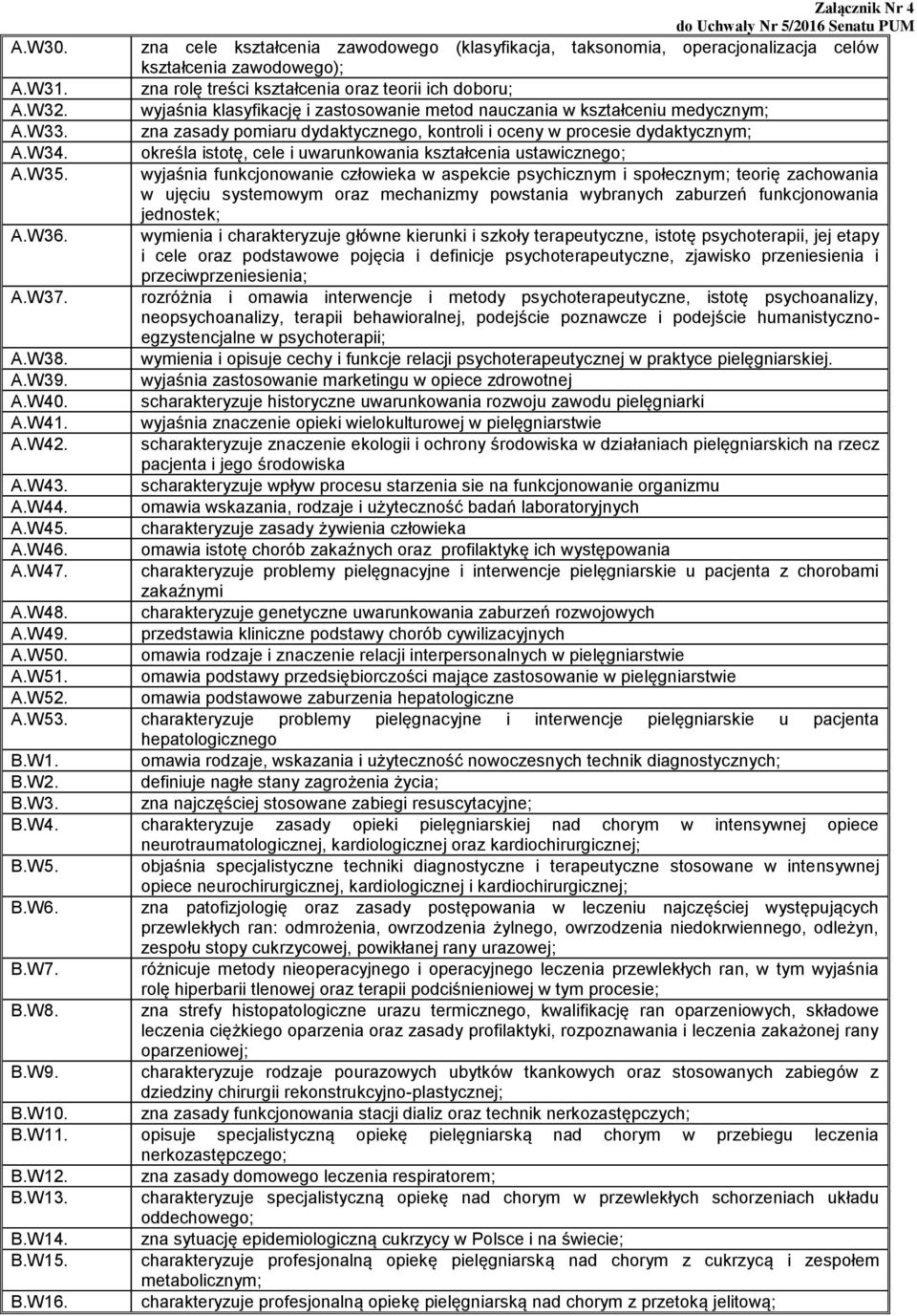 Załącznik Nr 4
do Uchwały Nr 5/2016 Senatu PUM

| | |
|---|---|
| A.W30. | zna cele kształcenia zawodowego (klasyfikacja, taksonomia, operacjonalizacja celów kształcenia zawodowego); |
| A.W31. | zna rolę treści kształcenia oraz teorii ich doboru; |
| A.W32. | wyjaśnia klasyfikację i zastosowanie metod nauczania w kształceniu medycznym; |
| A.W33. | zna zasady pomiaru dydaktycznego, kontroli i oceny w procesie dydaktycznym; |
| A.W34. | określa istotę, cele i uwarunkowania kształcenia ustawicznego; |
| A.W35. | wyjaśnia funkcjonowanie człowieka w aspekcie psychicznym i społecznym; teorię zachowania w ujęciu systemowym oraz mechanizmy powstania wybranych zaburzeń funkcjonowania jednostek; |
| A.W36. | wymienia i charakteryzuje główne kierunki i szkoły terapeutyczne, istotę psychoterapii, jej etapy i cele oraz podstawowe pojęcia i definicje psychoterapeutyczne, zjawisko przeniesienia i przeciwprzeniesienia; |
| A.W37. | rozróżnia i omawia interwencje i metody psychoterapeutyczne, istotę psychoanalizy, neopsychoanalizy, terapii behawioralnej, podejście poznawcze i podejście humanistyczno-egzystencjalne w psychoterapii; |
| A.W38. | wymienia i opisuje cechy i funkcje relacji psychoterapeutycznej w praktyce pielęgniarskiej. |
| A.W39. | wyjaśnia zastosowanie marketingu w opiece zdrowotnej |
| A.W40. | scharakteryzuje historyczne uwarunkowania rozwoju zawodu pielęgniarki |
| A.W41. | wyjaśnia znaczenie opieki wielokulturowej w pielęgniarstwie |
| A.W42. | scharakteryzuje znaczenie ekologii i ochrony środowiska w działaniach pielęgniarskich na rzecz pacjenta i jego środowiska |
| A.W43. | scharakteryzuje wpływ procesu starzenia sie na funkcjonowanie organizmu |
| A.W44. | omawia wskazania, rodzaje i użyteczność badań laboratoryjnych |
| A.W45. | charakteryzuje zasady żywienia człowieka |
| A.W46. | omawia istotę chorób zakaźnych oraz profilaktykę ich występowania |
| A.W47. | charakteryzuje problemy pielęgnacyjne i interwencje pielęgniarskie u pacjenta z chorobami zakaźnymi |
| A.W48. | charakteryzuje genetyczne uwarunkowania zaburzeń rozwojowych |
| A.W49. | przedstawia kliniczne podstawy chorób cywilizacyjnych |
| A.W50. | omawia rodzaje i znaczenie relacji interpersonalnych w pielęgniarstwie |
| A.W51. | omawia podstawy przedsiębiorczości mające zastosowanie w pielęgniarstwie |
| A.W52. | omawia podstawowe zaburzenia hepatologiczne |
| A.W53. | charakteryzuje problemy pielęgnacyjne i interwencje pielęgniarskie u pacjenta hepatologicznego |
| B.W1. | omawia rodzaje, wskazania i użyteczność nowoczesnych technik diagnostycznych; |
| B.W2. | definiuje nagłe stany zagrożenia życia; |
| B.W3. | zna najczęściej stosowane zabiegi resuscytacyjne; |
| B.W4. | charakteryzuje zasady opieki pielęgniarskiej nad chorym w intensywnej opiece neurotraumatologicznej, kardiologicznej oraz kardiochirurgicznej; |
| B.W5. | objaśnia specjalistyczne techniki diagnostyczne i terapeutyczne stosowane w intensywnej opiece neurochirurgicznej, kardiologicznej i kardiochirurgicznej; |
| B.W6. | zna patofizjologię oraz zasady postępowania w leczeniu najczęściej występujących przewlekłych ran: odmrożenia, owrzodzenia żylnego, owrzodzenia niedokrwiennego, odleżyn, zespołu stopy cukrzycowej, powikłanej rany urazowej; |
| B.W7. | różnicuje metody nieoperacyjnego i operacyjnego leczenia przewlekłych ran, w tym wyjaśnia rolę hiperbarii tlenowej oraz terapii podciśnieniowej w tym procesie; |
| B.W8. | zna strefy histopatologiczne urazu termicznego, kwalifikację ran oparzeniowych, składowe leczenia ciężkiego oparzenia oraz zasady profilaktyki, rozpoznawania i leczenia zakażonej rany oparzeniowej; |
| B.W9. | charakteryzuje rodzaje pourazowych ubytków tkankowych oraz stosowanych zabiegów z dziedziny chirurgii rekonstrukcyjno-plastycznej; |
| B.W10. | zna zasady funkcjonowania stacji dializ oraz technik nerkozastępczych; |
| B.W11. | opisuje specjalistyczną opiekę pielęgniarską nad chorym w przebiegu leczenia nerkozastępczego; |
| B.W12. | zna zasady domowego leczenia respiratorem; |
| B.W13. | charakteryzuje specjalistyczną opiekę nad chorym w przewlekłych schorzeniach układu oddechowego; |
| B.W14. | zna sytuację epidemiologiczną cukrzycy w Polsce i na świecie; |
| B.W15. | charakteryzuje profesjonalną opiekę pielęgniarską nad chorym z cukrzycą i zespołem metabolicznym; |
| B.W16. | charakteryzuje profesjonalną opiekę pielęgniarską nad chorym z przetoką jelitową; |